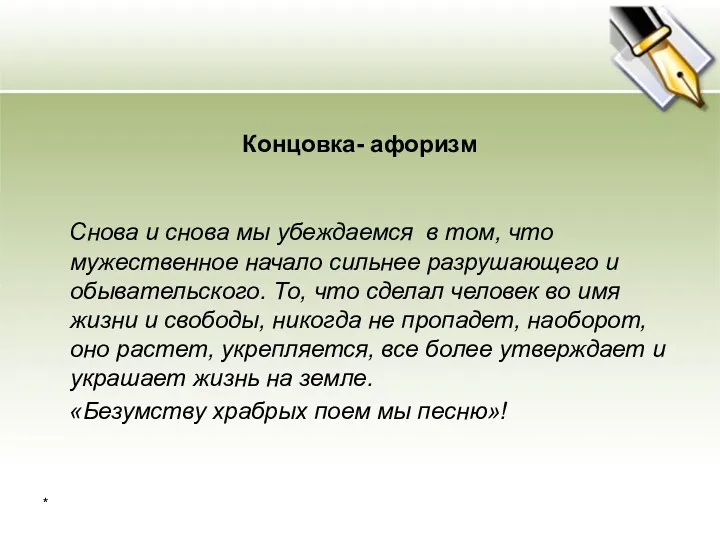 Концовка- афоризм

Снова и снова мы убеждаемся в том, что мужественное начало сильнее разрушающего и обывательского. То, что сделал человек во имя жизни и свободы, никогда не пропадет, наоборот, оно растет, укрепляется, все более утверждает и украшает жизнь на земле.

«Безумству храбрых поем мы песню»!

*